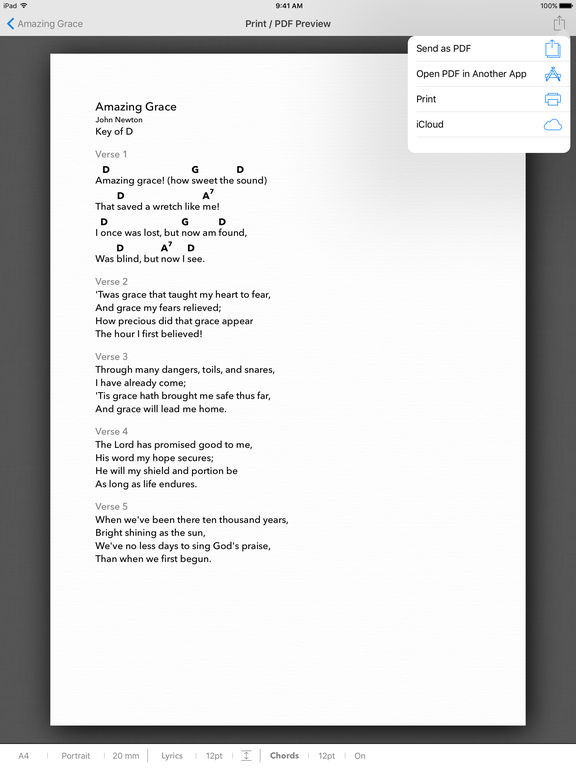 iPad 9:41 AM 100%

Amazing Grace Print / PDF Preview

Send as PDF
Open PDF in Another App
Print
iCloud

Amazing Grace
John Newton
Key of D

Verse 1
D G D
Amazing grace! (how sweet the sound)
D $A^7$
That saved a wretch like me!
D G D
I once was lost, but now am found,
D $A^7$ D
Was blind, but now I see.

Verse 2
'Twas grace that taught my heart to fear,
And grace my fears relieved;
How precious did that grace appear
The hour I first believed!

Verse 3
Through many dangers, toils, and snares,
I have already come;
'Tis grace hath brought me safe thus far,
And grace will lead me home.

Verse 4
The Lord has promised good to me,
His word my hope secures;
He will my shield and portion be
As long as life endures.

Verse 5
When we've been there ten thousand years,
Bright shining as the sun,
We've no less days to sing God's praise,
Than when we first begun.

A4 Portrait 20 mm Lyrics 12pt Chords 12pt On